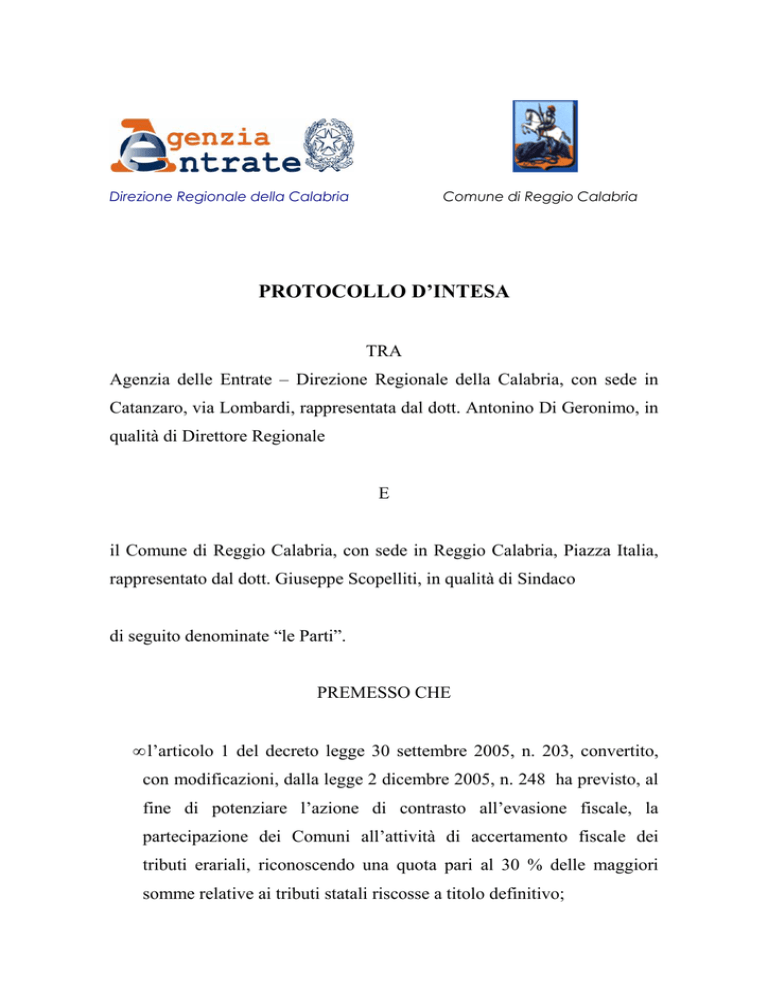 Agenzia Entrate

Direzione Regionale della Calabria

Comune di Reggio Calabria

PROTOCOLLO D'INTESA

TRA

Agenzia delle Entrate – Direzione Regionale della Calabria, con sede in Catanzaro, via Lombardi, rappresentata dal dott. Antonino Di Geronimo, in qualità di Direttore Regionale

E

il Comune di Reggio Calabria, con sede in Reggio Calabria, Piazza Italia, rappresentato dal dott. Giuseppe Scopelliti, in qualità di Sindaco

di seguito denominate "le Parti".

PREMESSO CHE

∞ l'articolo 1 del decreto legge 30 settembre 2005, n. 203, convertito, con modificazioni, dalla legge 2 dicembre 2005, n. 248 ha previsto, al fine di potenziare l'azione di contrasto all'evasione fiscale, la partecipazione dei Comuni all'attività di accertamento fiscale dei tributi erariali, riconoscendo una quota pari al 30 % delle maggiori somme relative ai tributi statali riscosse a titolo definitivo;